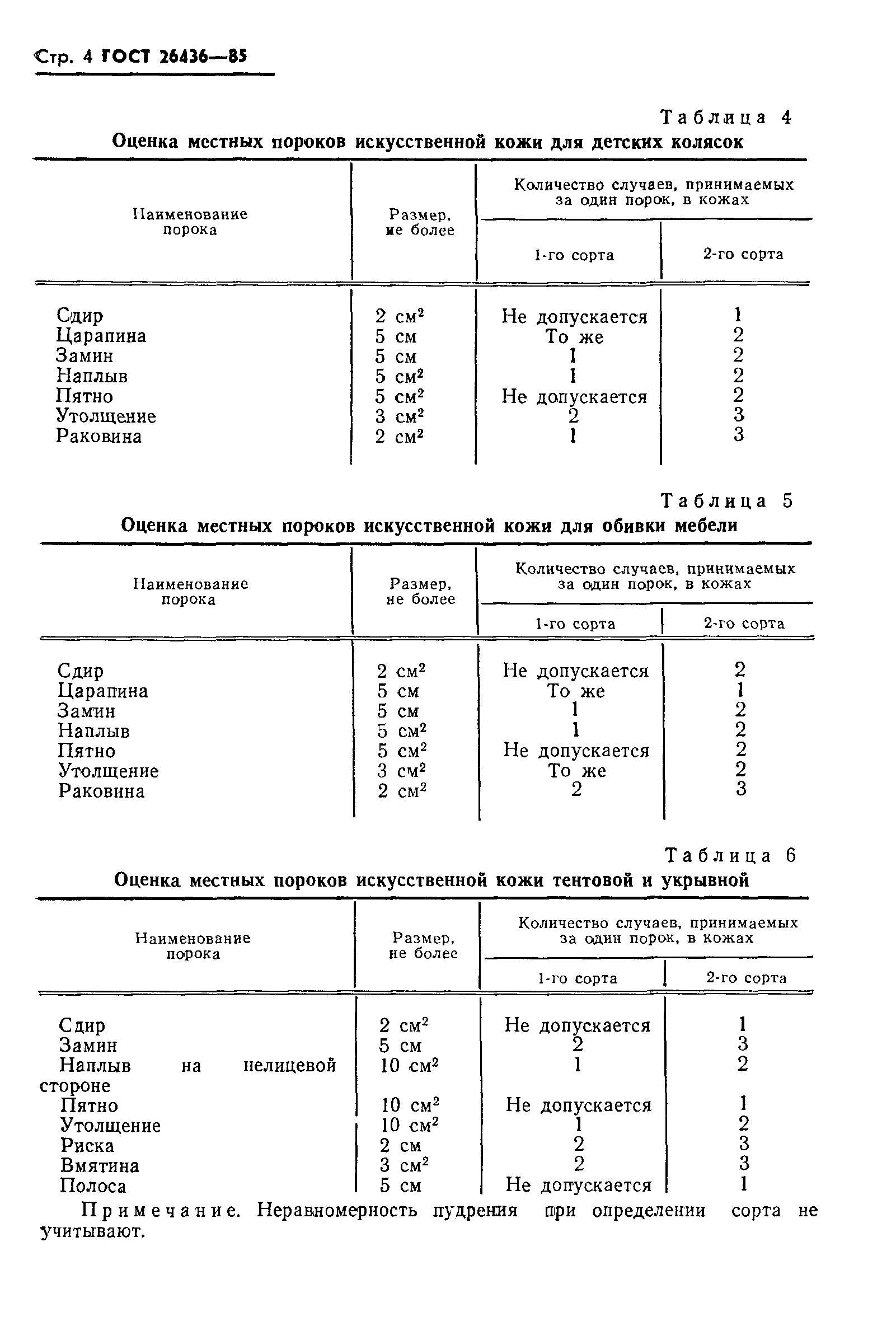 Стр. 4 ГОСТ 26436—85

Таблица 4

Оценка местных пороков искусственной кожи для детских колясок

| Наименование порока | Размер, не более | Количество случаев, принимаемых за один порок, в кожах 1-го сорта | Количество случаев, принимаемых за один порок, в кожах 2-го сорта |
|---|---|---|---|
| Сдир | 2 см$^2$ | Не допускается | 1 |
| Царапина | 5 см | То же | 2 |
| Замин | 5 см | 1 | 2 |
| Наплыв | 5 см$^2$ | 1 | 2 |
| Пятно | 5 см$^2$ | Не допускается | 2 |
| Утолщение | 3 см$^2$ | 2 | 3 |
| Раковина | 2 см$^2$ | 1 | 3 |

Таблица 5

Оценка местных пороков искусственной кожи для обивки мебели

| Наименование порока | Размер, не более | Количество случаев, принимаемых за один порок, в кожах 1-го сорта | Количество случаев, принимаемых за один порок, в кожах 2-го сорта |
|---|---|---|---|
| Сдир | 2 см$^2$ | Не допускается | 2 |
| Царапина | 5 см | То же | 1 |
| Замин | 5 см | 1 | 2 |
| Наплыв | 5 см$^2$ | 1 | 2 |
| Пятно | 5 см$^2$ | Не допускается | 2 |
| Утолщение | 3 см$^2$ | То же | 2 |
| Раковина | 2 см$^2$ | 2 | 3 |

Таблица 6

Оценка местных пороков искусственной кожи тентовой и укрывной

| Наименование порока | Размер, не более | Количество случаев, принимаемых за один порок, в кожах 1-го сорта | Количество случаев, принимаемых за один порок, в кожах 2-го сорта |
|---|---|---|---|
| Сдир | 2 см$^2$ | Не допускается | 1 |
| Замин | 5 см | 2 | 3 |
| Наплыв на нелицевой стороне | 10 см$^2$ | 1 | 2 |
| Пятно | 10 см$^2$ | Не допускается | 1 |
| Утолщение | 10 см$^2$ | 1 | 2 |
| Риска | 2 см | 2 | 3 |
| Вмятина | 3 см$^2$ | 2 | 3 |
| Полоса | 5 см | Не допускается | 1 |

Примечание. Неравномерность пудрения при определении сорта не учитывают.